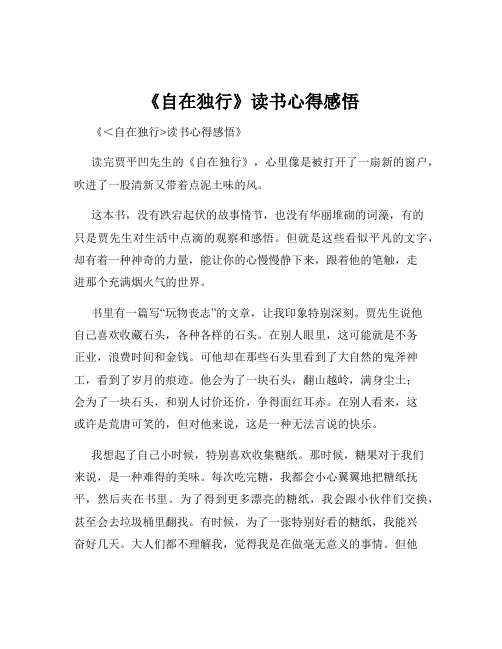 《自在独行》读书心得感悟

《<自在独行>读书心得感悟》

读完贾平凹先生的《自在独行》，心里像是被打开了一扇新的窗户，吹进了一股清新又带着点泥土味的风。

这本书，没有跌宕起伏的故事情节，也没有华丽堆砌的词藻，有的只是贾先生对生活中点滴的观察和感悟。但就是这些看似平凡的文字，却有着一种神奇的力量，能让你的心慢慢静下来，跟着他的笔触，走进那个充满烟火气的世界。

书里有一篇写“玩物丧志”的文章，让我印象特别深刻。贾先生说他自己喜欢收藏石头，各种各样的石头。在别人眼里，这可能就是不务正业，浪费时间和金钱。可他却在那些石头里看到了大自然的鬼斧神工，看到了岁月的痕迹。他会为了一块石头，翻山越岭，满身尘土；会为了一块石头，和别人讨价还价，争得面红耳赤。在别人看来，这或许是荒唐可笑的，但对他来说，这是一种无法言说的快乐。

我想起了自己小时候，特别喜欢收集糖纸。那时候，糖果对于我们来说，是一种难得的美味。每次吃完糖，我都会小心翼翼地把糖纸抚平，然后夹在书里。为了得到更多漂亮的糖纸，我会跟小伙伴们交换，甚至会去垃圾桶里翻找。有时候，为了一张特别好看的糖纸，我能兴奋好几天。大人们都不理解我，觉得我是在做毫无意义的事情。但他